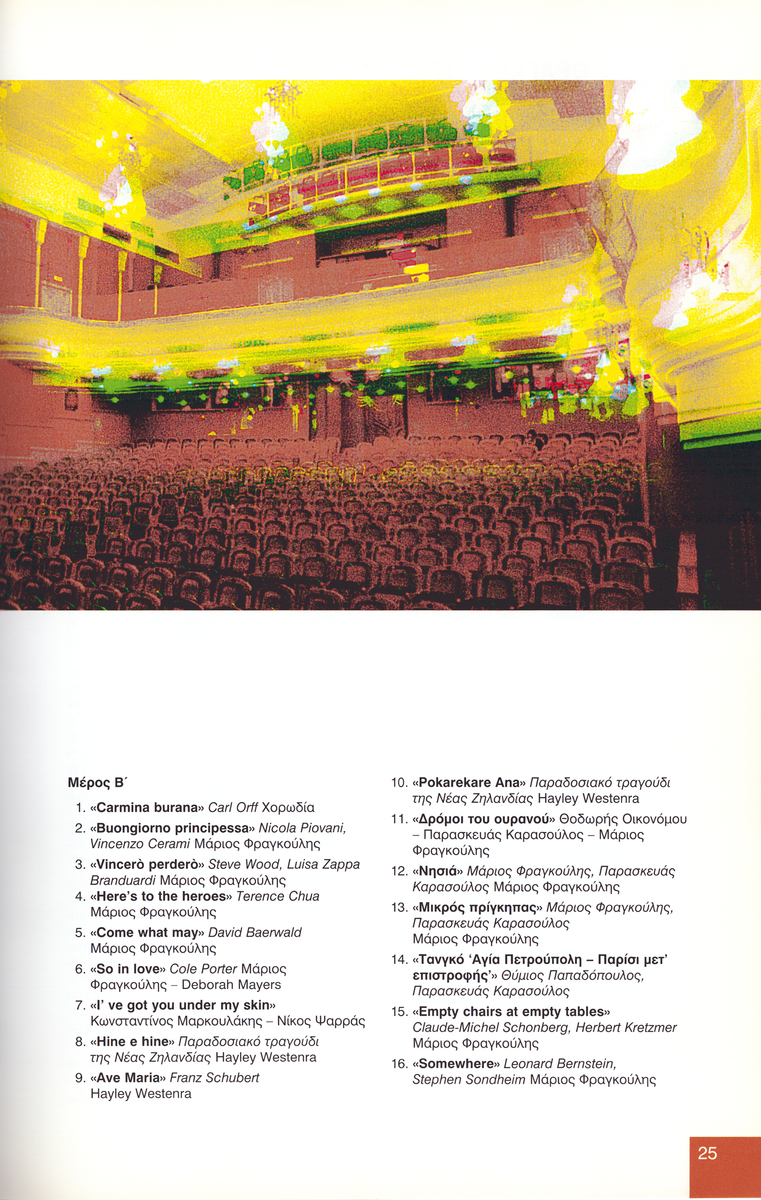 Μέρος Β΄

1. «Carmina burana» Carl Orff Χορωδία
2. «Buongiorno principessa» Nicola Piovani, Vincenzo Cerami Μάριος Φραγκούλης
3. «Vincerò perderò» Steve Wood, Luisa Zappa Branduardi Μάριος Φραγκούλης
4. «Here's to the heroes» Terence Chua Μάριος Φραγκούλης
5. «Come what may» David Baerwald Μάριος Φραγκούλης
6. «So in love» Cole Porter Μάριος Φραγκούλης – Deborah Mayers
7. «I' ve got you under my skin» Κωνσταντίνος Μαρκουλάκης – Νίκος Ψαρράς
8. «Hine e hine» Παραδοσιακό τραγούδι της Νέας Ζηλανδίας Hayley Westenra
9. «Ave Maria» Franz Schubert Hayley Westenra
10. «Pokarekare Ana» Παραδοσιακό τραγούδι της Νέας Ζηλανδίας Hayley Westenra
11. «Δρόμοι του ουρανού» Θοδωρής Οικονόμου – Παρασκευάς Καρασούλος – Μάριος Φραγκούλης
12. «Νησιά» Μάριος Φραγκούλης, Παρασκευάς Καρασούλος Μάριος Φραγκούλης
13. «Μικρός πρίγκηπας» Μάριος Φραγκούλης, Παρασκευάς Καρασούλος Μάριος Φραγκούλης
14. «Τανγκό 'Αγία Πετρούπολη – Παρίσι μετ' επιστροφής'» Θύμιος Παπαδόπουλος, Παρασκευάς Καρασούλος
15. «Empty chairs at empty tables» Claude-Michel Schonberg, Herbert Kretzmer Μάριος Φραγκούλης
16. «Somewhere» Leonard Bernstein, Stephen Sondheim Μάριος Φραγκούλης

25